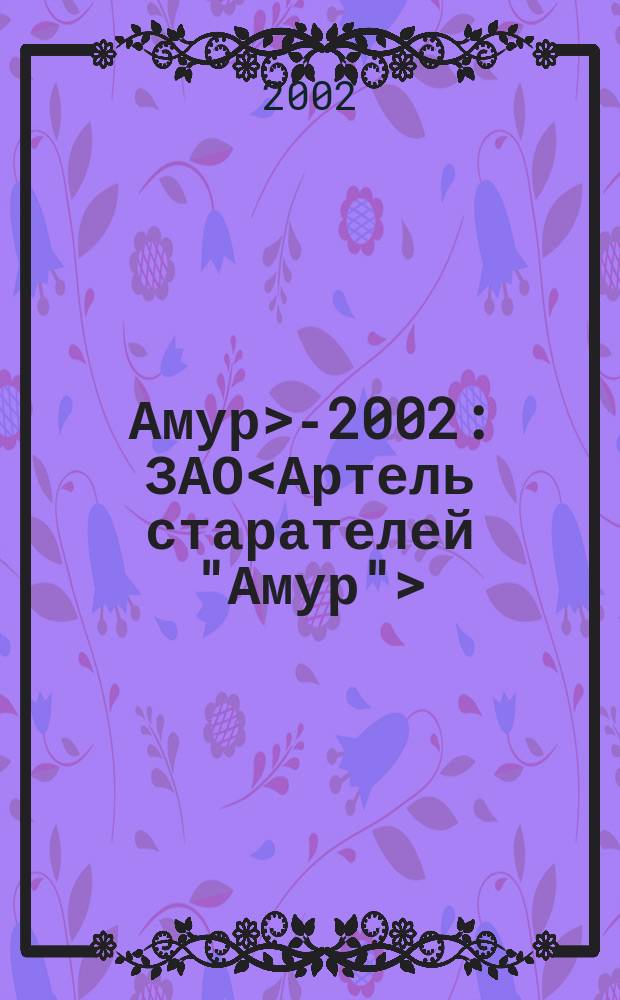 2002

Амур>-2002 : ЗАО<Артель старателей "Амур">